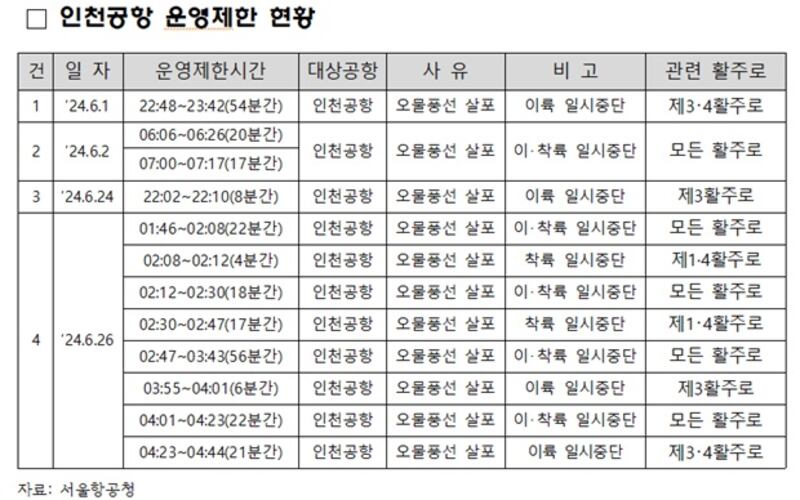 □ 인천공항 운영제한 현황

| 건 | 일 자 | 운영제한시간 | 대상공항 | 사 유 | 비 고 | 관련 활주로 |
|---|---|---|---|---|---|---|
| 1 | '24.6.1 | 22:48~23:42(54분간) | 인천공항 | 오물풍선 살포 | 이륙 일시중단 | 제3·4활주로 |
| 2 | '24.6.2 | 06:06~06:26(20분간) | 인천공항 | 오물풍선 살포 | 이·착륙 일시중단 | 모든 활주로 |
| | | 07:00~07:17(17분간) | | | | |
| 3 | '24.6.24 | 22:02~22:10(8분간) | 인천공항 | 오물풍선 살포 | 이륙 일시중단 | 제3활주로 |
| 4 | '24.6.26 | 01:46~02:08(22분간) | 인천공항 | 오물풍선 살포 | 이·착륙 일시중단 | 모든 활주로 |
| | | 02:08~02:12(4분간) | 인천공항 | 오물풍선 살포 | 착륙 일시중단 | 제1·4활주로 |
| | | 02:12~02:30(18분간) | 인천공항 | 오물풍선 살포 | 이·착륙 일시중단 | 모든 활주로 |
| | | 02:30~02:47(17분간) | 인천공항 | 오물풍선 살포 | 착륙 일시중단 | 제1·4활주로 |
| | | 02:47~03:43(56분간) | 인천공항 | 오물풍선 살포 | 이·착륙 일시중단 | 모든 활주로 |
| | | 03:55~04:01(6분간) | 인천공항 | 오물풍선 살포 | 이륙 일시중단 | 제3활주로 |
| | | 04:01~04:23(22분간) | 인천공항 | 오물풍선 살포 | 이·착륙 일시중단 | 모든 활주로 |
| | | 04:23~04:44(21분간) | 인천공항 | 오물풍선 살포 | 이륙 일시중단 | 제3·4활주로 |

자료: 서울항공청